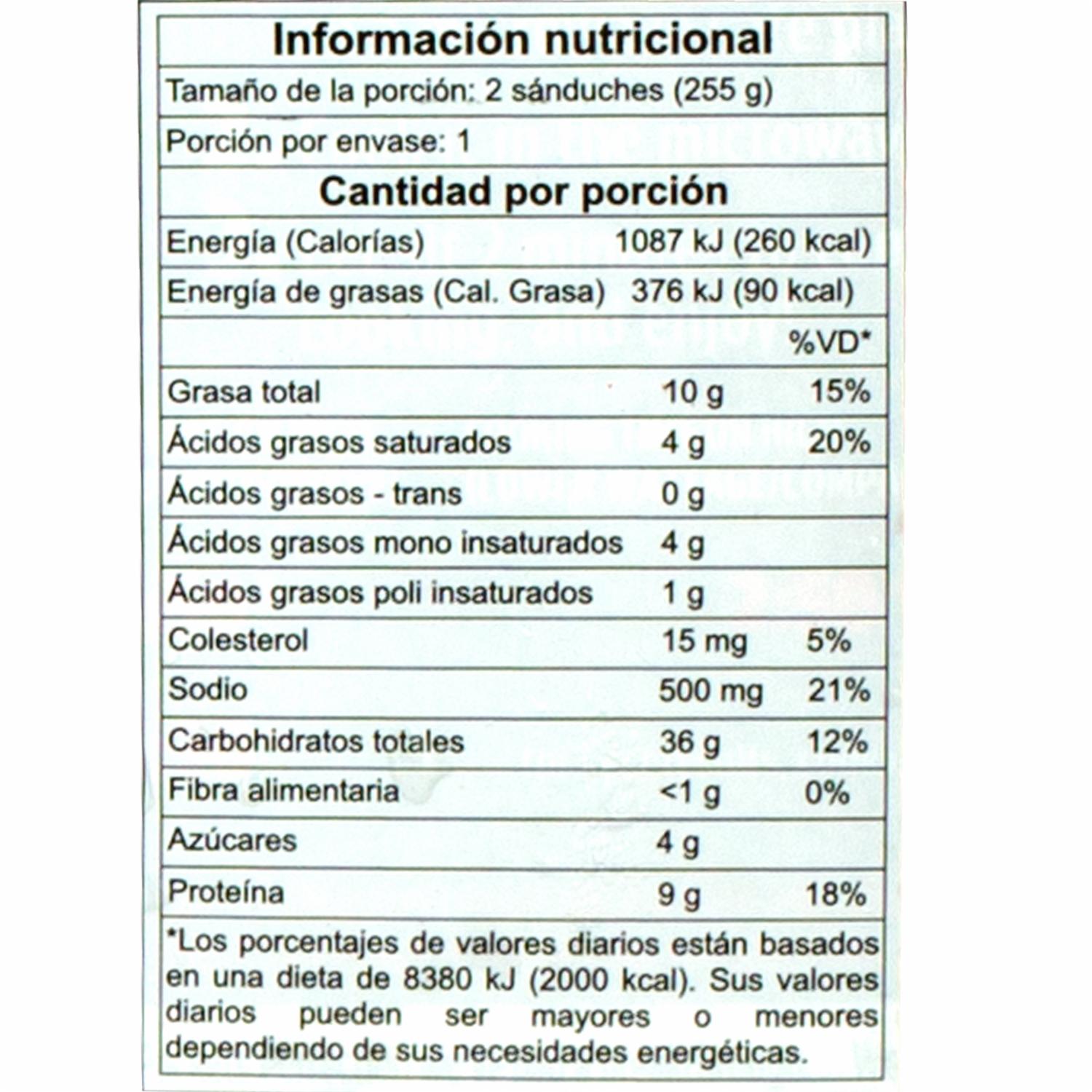 Información nutricional

Tamaño de la porción: 2 sánduches (255 g)

Porción por envase: 1

Cantidad por porción

| | | |
|---|---|---|
| Energía (Calorías) | 1087 kJ (260 kcal) | |
| Energía de grasas (Cal. Grasa) | 376 kJ (90 kcal) | |
| | | %VD* |
| Grasa total | 10 g | 15% |
| Ácidos grasos saturados | 4 g | 20% |
| Ácidos grasos - trans | 0 g | |
| Ácidos grasos mono insaturados | 4 g | |
| Ácidos grasos poli insaturados | 1 g | |
| Colesterol | 15 mg | 5% |
| Sodio | 500 mg | 21% |
| Carbohidratos totales | 36 g | 12% |
| Fibra alimentaria | <1 g | 0% |
| Azúcares | 4 g | |
| Proteína | 9 g | 18% |

*Los porcentajes de valores diarios están basados en una dieta de 8380 kJ (2000 kcal). Sus valores diarios pueden ser mayores o menores dependiendo de sus necesidades energéticas.